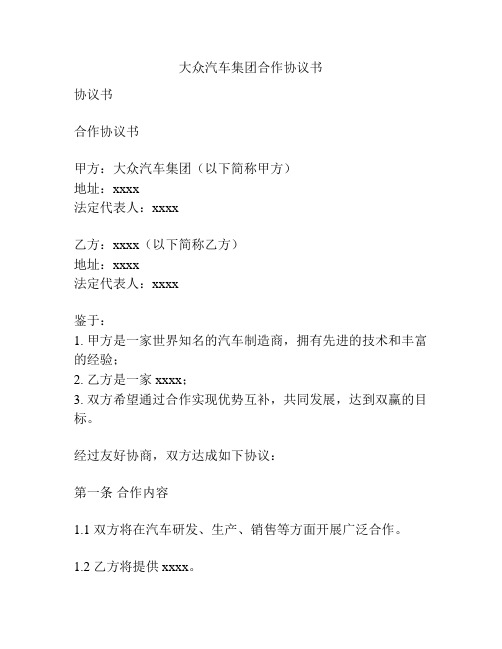 大众汽车集团合作协议书

协议书

合作协议书

甲方：大众汽车集团（以下简称甲方）
地址：xxxx
法定代表人：xxxx

乙方：xxxx（以下简称乙方）
地址：xxxx
法定代表人：xxxx

鉴于：
1. 甲方是一家世界知名的汽车制造商，拥有先进的技术和丰富的经验；
2. 乙方是一家 xxxx；
3. 双方希望通过合作实现优势互补，共同发展，达到双赢的目标。

经过友好协商，双方达成如下协议：

第一条 合作内容

1.1 双方将在汽车研发、生产、销售等方面开展广泛合作。

1.2 乙方将提供 xxxx。